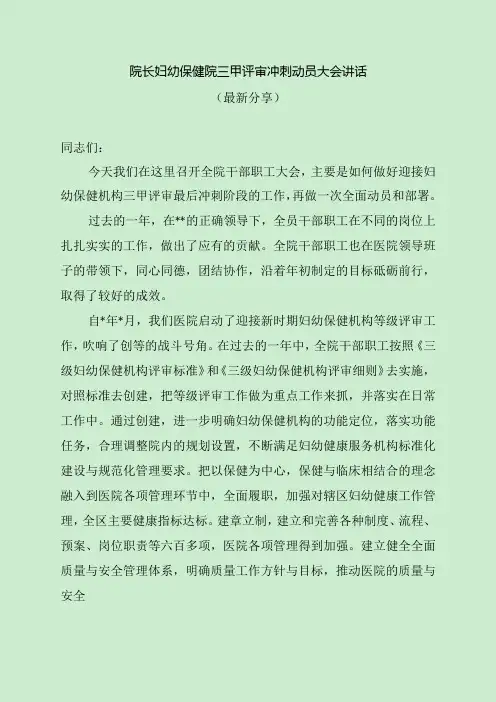 院长妇幼保健院三甲评审冲刺动员大会讲话

（最新分享）

同志们：

今天我们在这里召开全院干部职工大会，主要是如何做好迎接妇幼保健机构三甲评审最后冲刺阶段的工作，再做一次全面动员和部署。

过去的一年，在**的正确领导下，全员干部职工在不同的岗位上扎扎实实的工作，做出了应有的贡献。全院干部职工也在医院领导班子的带领下，同心同德，团结协作，沿着年初制定的目标砥砺前行，取得了较好的成效。

自*年*月，我们医院启动了迎接新时期妇幼保健机构等级评审工作，吹响了创等的战斗号角。在过去的一年中，全院干部职工按照《三级妇幼保健机构评审标准》和《三级妇幼保健机构评审细则》去实施，对照标准去创建，把等级评审工作做为重点工作来抓，并落实在日常工作中。通过创建，进一步明确妇幼保健机构的功能定位，落实功能任务，合理调整院内的规划设置，不断满足妇幼健康服务机构标准化建设与规范化管理要求。把以保健为中心，保健与临床相结合的理念融入到医院各项管理环节中，全面履职，加强对辖区妇幼健康工作管理，全区主要健康指标达标。建章立制，建立和完善各种制度、流程、预案、岗位职责等六百多项，医院各项管理得到加强。建立健全全面质量与安全管理体系，明确质量工作方针与目标，推动医院的质量与安全